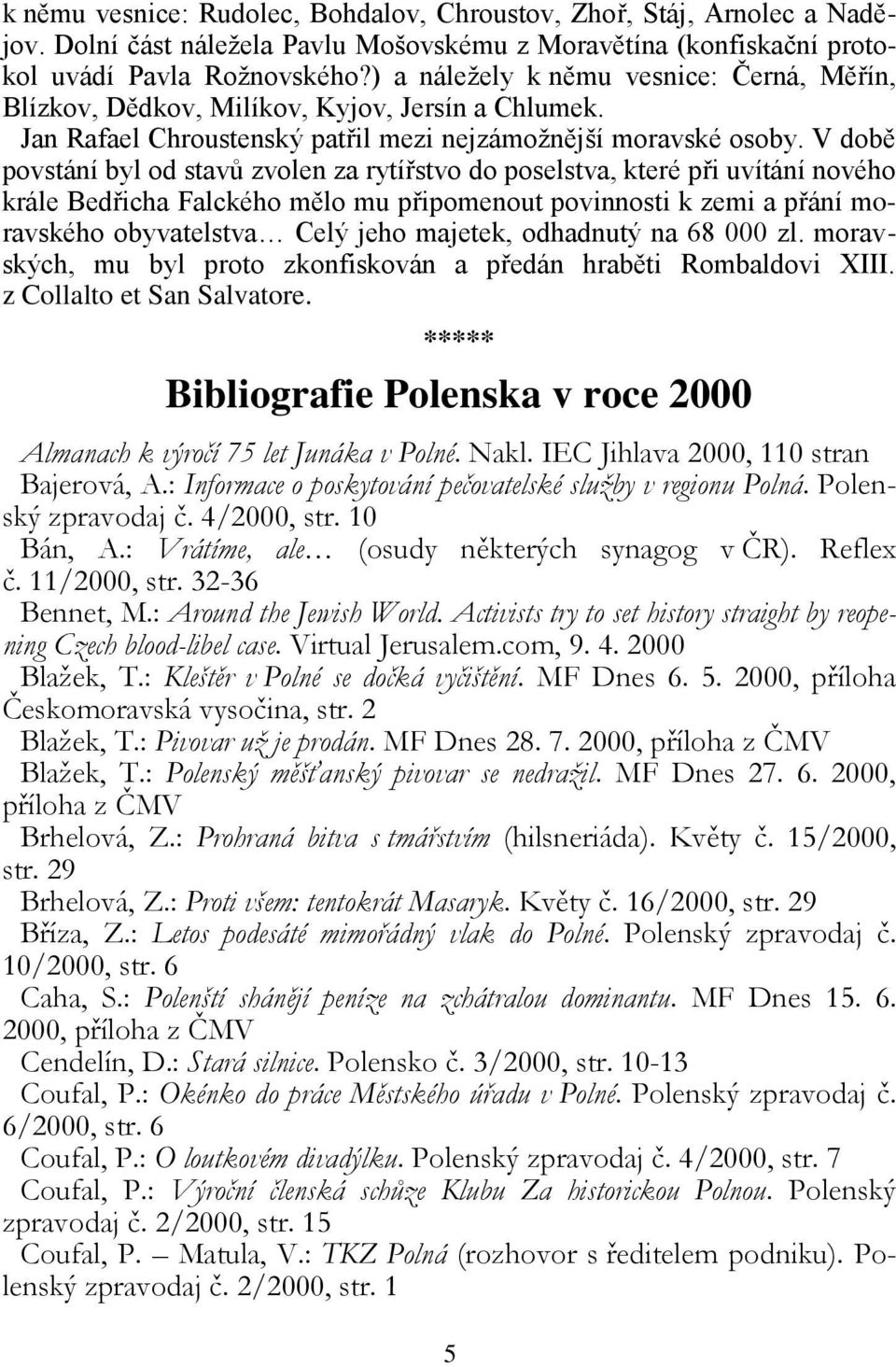 k němu vesnice: Rudolec, Bohdalov, Chroustov, Zhoř, Stáj, Arnolec a Nadějov. Dolní část náležela Pavlu Mošovskému z Moravětína (konfiskační protokol uvádí Pavla Rožnovského?) a náležely k němu vesnice: Černá, Měřín, Blízkov, Dědkov, Milíkov, Kyjov, Jersín a Chlumek.

Jan Rafael Chroustenský patřil mezi nejzámožnější moravské osoby. V době povstání byl od stavů zvolen za rytířstvo do poselstva, které při uvítání nového krále Bedřicha Falckého mělo mu připomenout povinnosti k zemi a přání moravského obyvatelstva… Celý jeho majetek, odhadnutý na 68 000 zl. moravských, mu byl proto zkonfiskován a předán hraběti Rombaldovi XIII. z Collalto et San Salvatore.

*****

Bibliografie Polenska v roce 2000

Almanach k výročí 75 let Junáka v Polné. Nakl. IEC Jihlava 2000, 110 stran

Bajerová, A.: Informace o poskytování pečovatelské služby v regionu Polná. Polenský zpravodaj č. 4/2000, str. 10

Bán, A.: Vrátíme, ale… (osudy některých synagog v ČR). Reflex č. 11/2000, str. 32-36

Bennet, M.: Around the Jewish World. Activists try to set history straight by reopening Czech blood-libel case. Virtual Jerusalem.com, 9. 4. 2000

Blažek, T.: Kleštěr v Polné se dočká vyčištění. MF Dnes 6. 5. 2000, příloha Českomoravská vysočina, str. 2

Blažek, T.: Pivovar už je prodán. MF Dnes 28. 7. 2000, příloha z ČMV

Blažek, T.: Polenský měšťanský pivovar se nedražil. MF Dnes 27. 6. 2000, příloha z ČMV

Brhelová, Z.: Prohraná bitva s tmářstvím (hilsneriáda). Květy č. 15/2000, str. 29

Brhelová, Z.: Proti všem: tentokrát Masaryk. Květy č. 16/2000, str. 29

Bříza, Z.: Letos podesáté mimořádný vlak do Polné. Polenský zpravodaj č. 10/2000, str. 6

Caha, S.: Polenští shánějí peníze na zchátralou dominantu. MF Dnes 15. 6. 2000, příloha z ČMV

Cendelín, D.: Stará silnice. Polensko č. 3/2000, str. 10-13

Coufal, P.: Okénko do práce Městského úřadu v Polné. Polenský zpravodaj č. 6/2000, str. 6

Coufal, P.: O loutkovém divadýlku. Polenský zpravodaj č. 4/2000, str. 7

Coufal, P.: Výroční členská schůze Klubu Za historickou Polnou. Polenský zpravodaj č. 2/2000, str. 15

Coufal, P. – Matula, V.: TKZ Polná (rozhovor s ředitelem podniku). Polenský zpravodaj č. 2/2000, str. 1

5